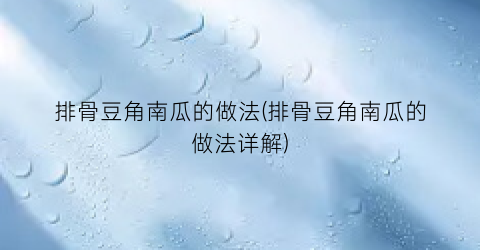 排骨豆角南瓜的做法(排骨豆角南瓜的做法详解)